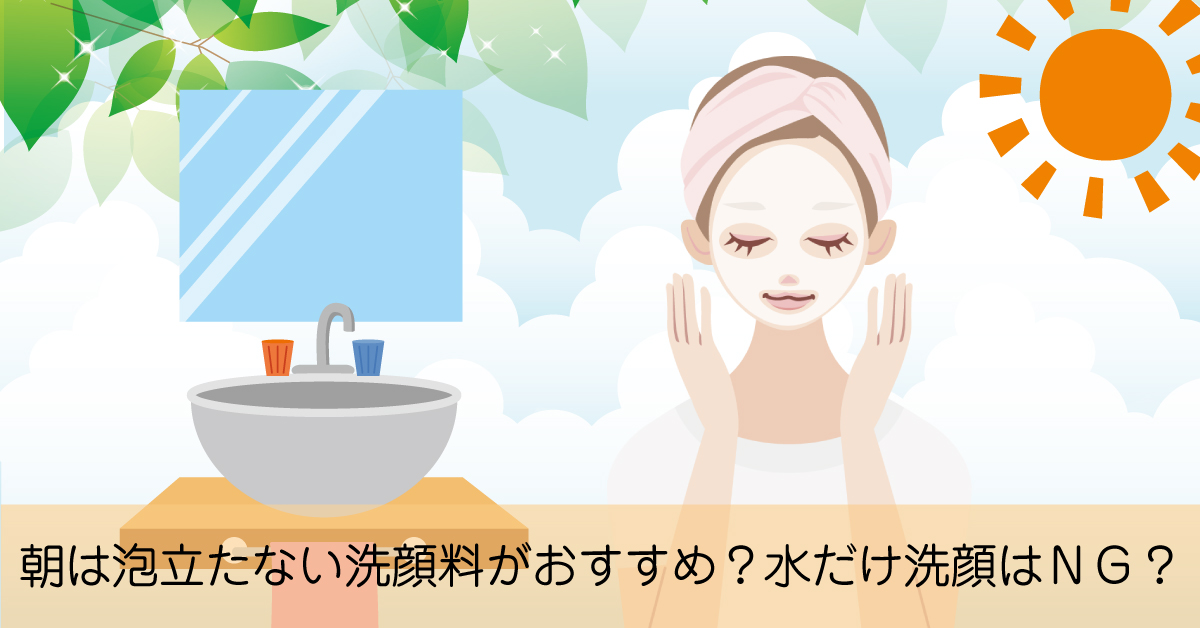 朝は泡立たない洗顔料がおすすめ？水だけ洗顔はＮＧ？